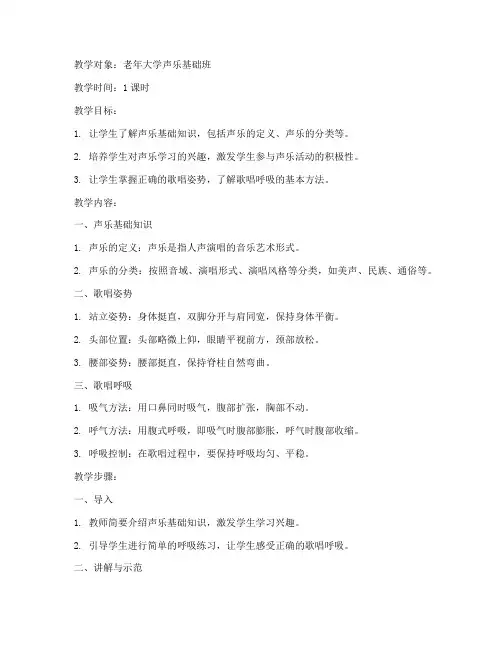 教学对象：老年大学声乐基础班

教学时间：1 课时

教学目标：

1. 让学生了解声乐基础知识，包括声乐的定义、声乐的分类等。

2. 培养学生对声乐学习的兴趣，激发学生参与声乐活动的积极性。

3. 让学生掌握正确的歌唱姿势，了解歌唱呼吸的基本方法。

教学内容：

一、声乐基础知识

1. 声乐的定义：声乐是指人声演唱的音乐艺术形式。

2. 声乐的分类：按照音域、演唱形式、演唱风格等分类，如美声、民族、通俗等。

二、歌唱姿势

1. 站立姿势：身体挺直，双脚分开与肩同宽，保持身体平衡。

2. 头部位置：头部略微上仰，眼睛平视前方，颈部放松。

3. 腰部姿势：腰部挺直，保持脊柱自然弯曲。

三、歌唱呼吸

1. 吸气方法：用口鼻同时吸气，腹部扩张，胸部不动。

2. 呼气方法：用腹式呼吸，即吸气时腹部膨胀，呼气时腹部收缩。

3. 呼吸控制：在歌唱过程中，要保持呼吸均匀、平稳。

教学步骤：

一、导入

1. 教师简要介绍声乐基础知识，激发学生学习兴趣。

2. 引导学生进行简单的呼吸练习，让学生感受正确的歌唱呼吸。

二、讲解与示范